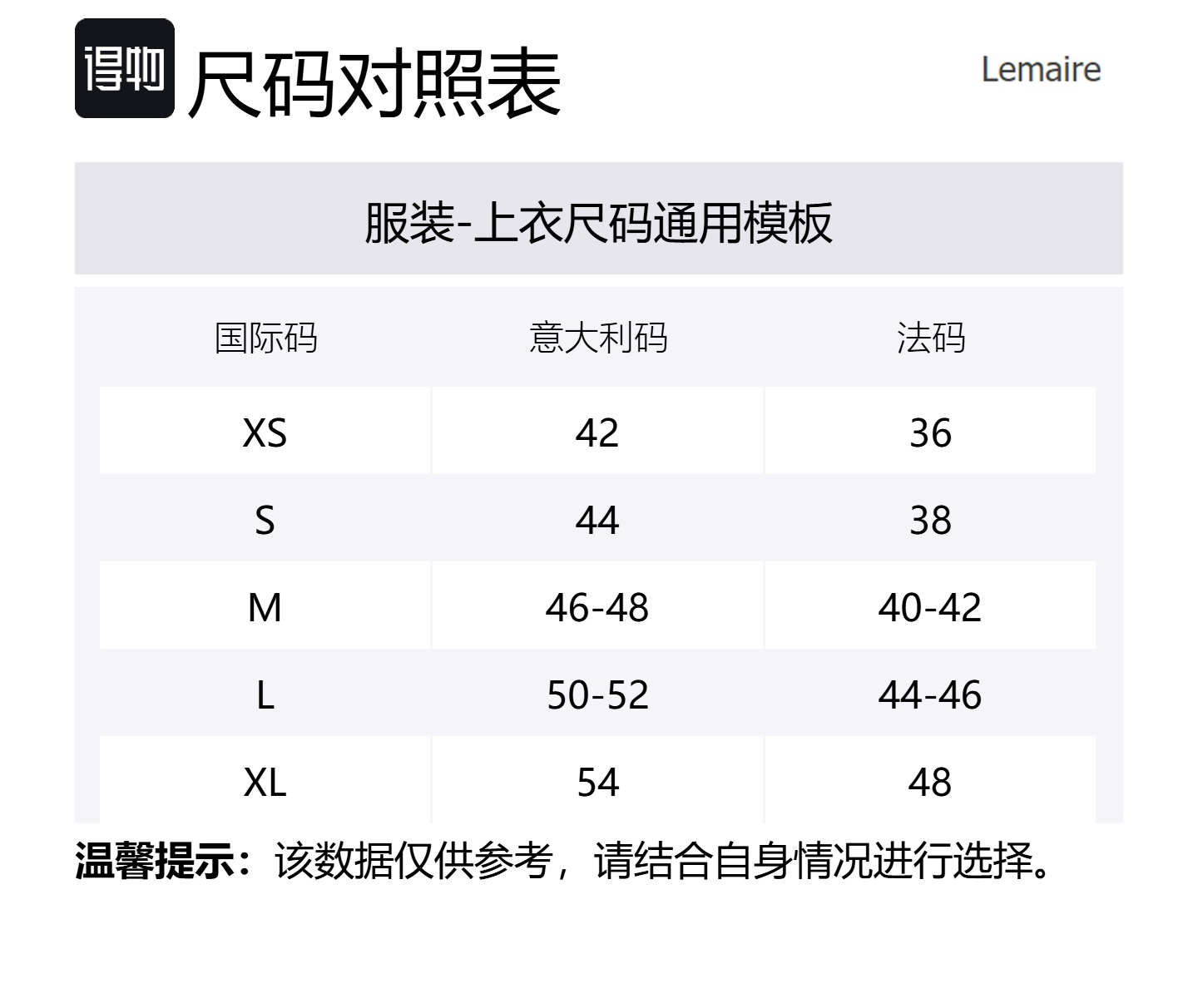 得物 尺码对照表

Lemaire

服装-上衣尺码通用模板

| 国际码 | 意大利码 | 法码 |
|---|---|---|
| XS | 42 | 36 |
| S | 44 | 38 |
| M | 46-48 | 40-42 |
| L | 50-52 | 44-46 |
| XL | 54 | 48 |

温馨提示：该数据仅供参考，请结合自身情况进行选择。